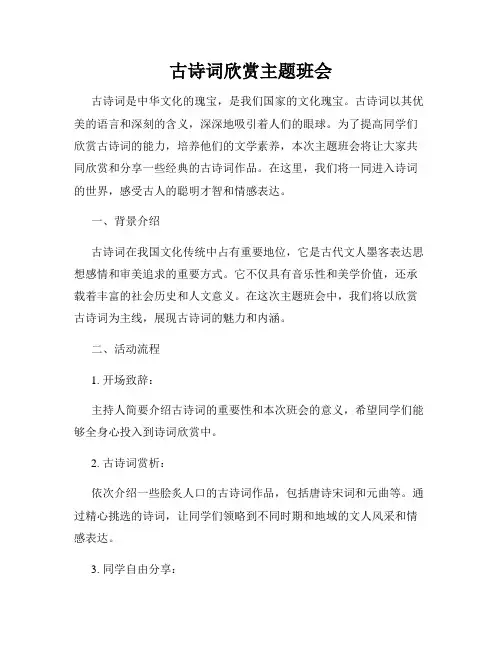 古诗词欣赏主题班会

古诗词是中华文化的瑰宝，是我们国家的文化瑰宝。古诗词以其优美的语言和深刻的含义，深深地吸引着人们的眼球。为了提高同学们欣赏古诗词的能力，培养他们的文学素养，本次主题班会将让大家共同欣赏和分享一些经典的古诗词作品。在这里，我们将一同进入诗词的世界，感受古人的聪明才智和情感表达。

一、背景介绍

古诗词在我国文化传统中占有重要地位，它是古代文人墨客表达思想感情和审美追求的重要方式。它不仅具有音乐性和美学价值，还承载着丰富的社会历史和人文意义。在这次主题班会中，我们将以欣赏古诗词为主线，展现古诗词的魅力和内涵。

二、活动流程

1. 开场致辞：

主持人简要介绍古诗词的重要性和本次班会的意义，希望同学们能够全身心投入到诗词欣赏中。

2. 古诗词赏析：

依次介绍一些脍炙人口的古诗词作品，包括唐诗宋词和元曲等。通过精心挑选的诗词，让同学们领略到不同时期和地域的文人风采和情感表达。

3. 同学自由分享：